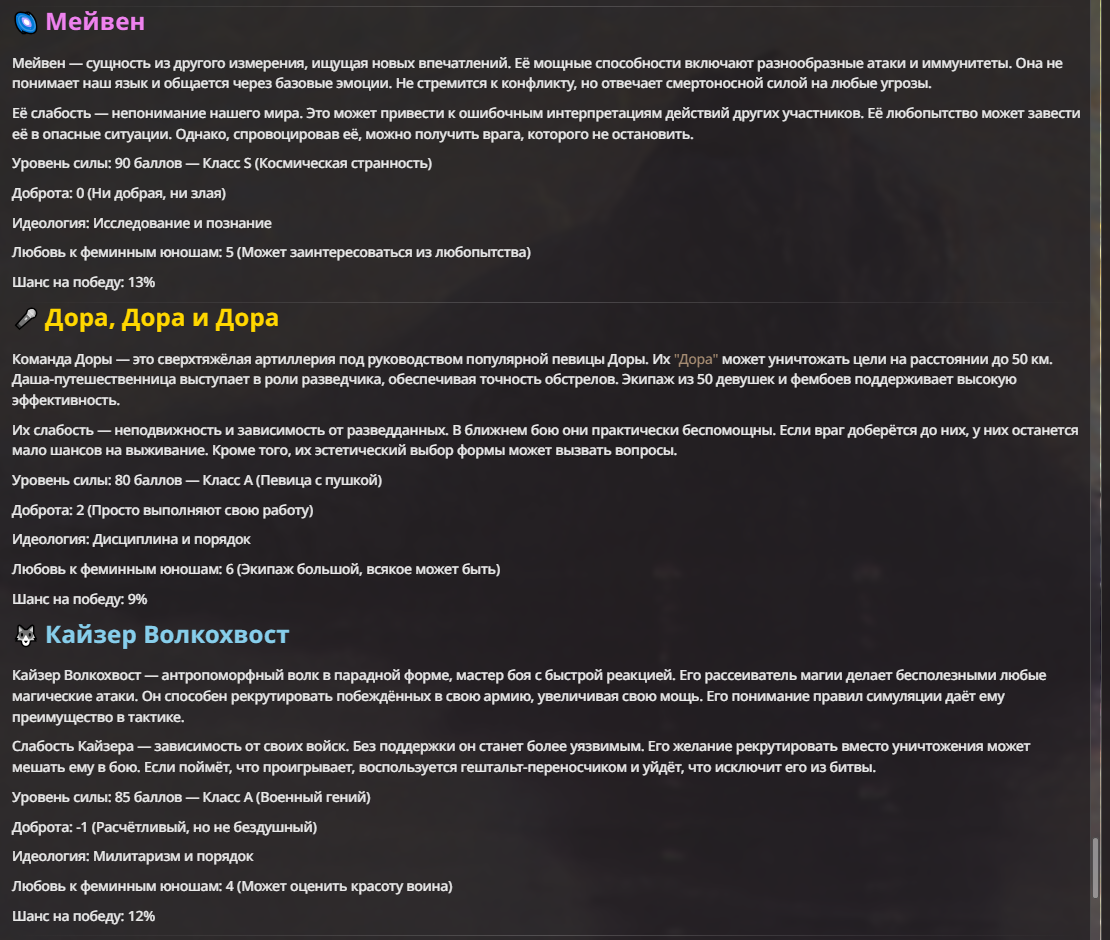 Мейвен

Мейвен — сущность из другого измерения, ищущая новых впечатлений. Её мощные способности включают разнообразные атаки и иммунитеты. Она не понимает наш язык и общается через базовые эмоции. Не стремится к конфликту, но отвечает смертоносной силой на любые угрозы.

Её слабость — непонимание нашего мира. Это может привести к ошибочным интерпретациям действий других участников. Её любопытство может завести её в опасные ситуации. Однако, спровоцировав её, можно получить врага, которого не остановить.

Уровень силы: 90 баллов — Класс S (Космическая странность)

Доброта: 0 (Ни добрая, ни злая)

Идеология: Исследование и познание

Любовь к феминным юношам: 5 (Может заинтересоваться из любопытства)

Шанс на победу: 13%

Дора, Дора и Дора

Команда Доры — это сверхтяжёлая артиллерия под руководством популярной певицы Доры. Их "Дора" может уничтожать цели на расстоянии до 50 км. Даша-путешественница выступает в роли разведчика, обеспечивая точность обстрелов. Экипаж из 50 девушек и фембоев поддерживает высокую эффективность.

Их слабость — неподвижность и зависимость от разведданных. В ближнем бою они практически беспомощны. Если враг доберётся до них, у них останется мало шансов на выживание. Кроме того, их эстетический выбор формы может вызвать вопросы.

Уровень силы: 80 баллов — Класс A (Певица с пушкой)

Доброта: 2 (Просто выполняют свою работу)

Идеология: Дисциплина и порядок

Любовь к феминным юношам: 6 (Экипаж большой, всякое может быть)

Шанс на победу: 9%

Кайзер Волкохвост

Кайзер Волкохвост — антропоморфный волк в парадной форме, мастер боя с быстрой реакцией. Его рассеиватель магии делает бесполезными любые магические атаки. Он способен рекрутировать побеждённых в свою армию, увеличивая свою мощь. Его понимание правил симуляции даёт ему преимущество в тактике.

Слабость Кайзера — зависимость от своих войск. Без поддержки он станет более уязвимым. Его желание рекрутировать вместо уничтожения может мешать ему в бою. Если поймёт, что проигрывает, воспользуется гештальт-переносчиком и уйдёт, что исключит его из битвы.

Уровень силы: 85 баллов — Класс A (Военный гений)

Доброта: -1 (Расчётливый, но не бездушный)

Идеология: Милитаризм и порядок

Любовь к феминным юношам: 4 (Может оценить красоту воина)

Шанс на победу: 12%